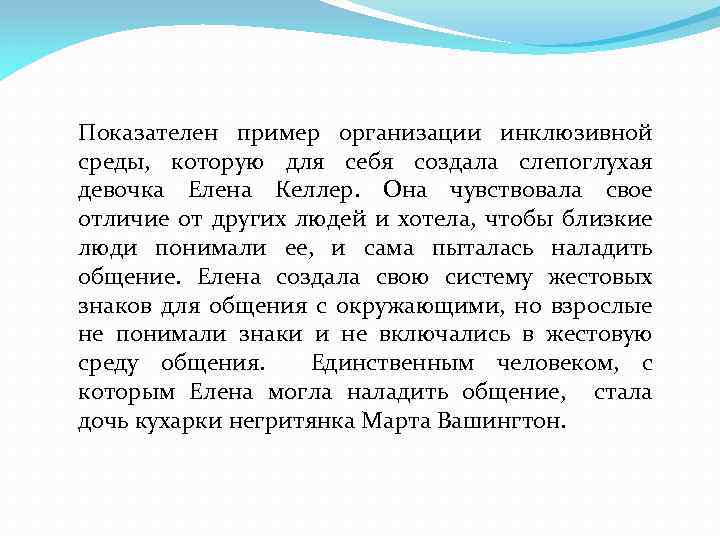 Показателен пример организации инклюзивной среды, которую для себя создала слепоглухая девочка Елена Келлер. Она чувствовала свое отличие от других людей и хотела, чтобы близкие люди понимали ее, и сама пыталась наладить общение. Елена создала свою систему жестовых знаков для общения с окружающими, но взрослые не понимали знаки и не включались в жестовую среду общения. Единственным человеком, с которым Елена могла наладить общение, стала дочь кухарки негритянка Марта Вашингтон.